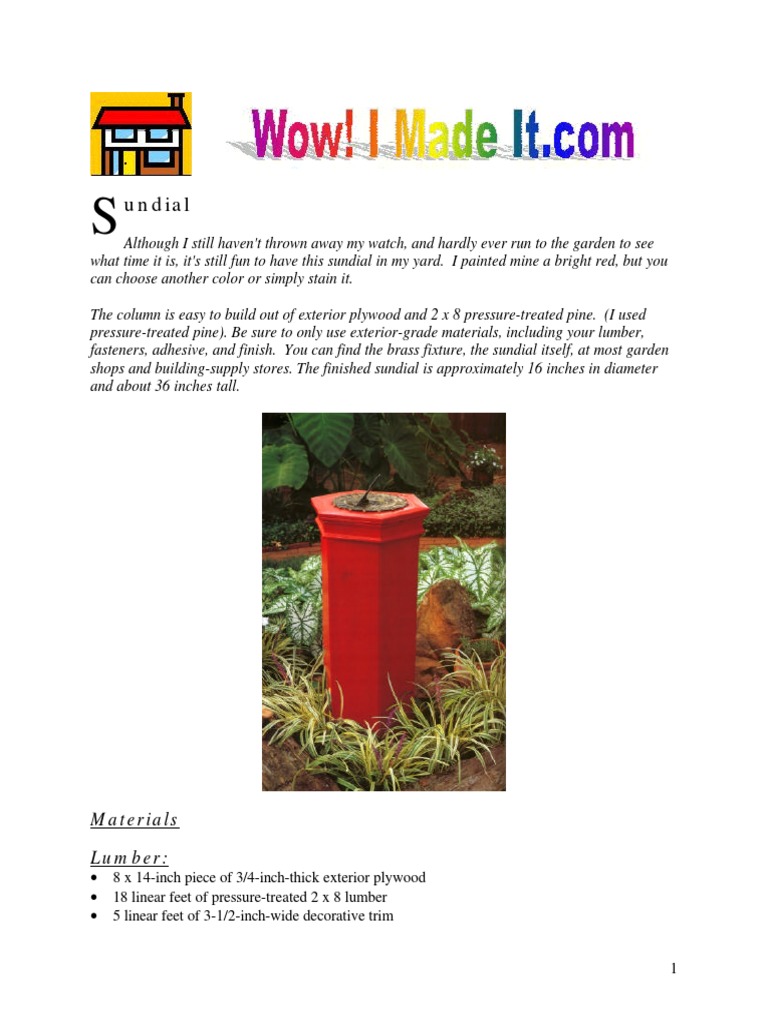 Wow! I Made It.com

Sundial

Although I still haven't thrown away my watch, and hardly ever run to the garden to see what time it is, it's still fun to have this sundial in my yard. I painted mine a bright red, but you can choose another color or simply stain it.

The column is easy to build out of exterior plywood and 2 x 8 pressure-treated pine. (I used pressure-treated pine). Be sure to only use exterior-grade materials, including your lumber, fasteners, adhesive, and finish. You can find the brass fixture, the sundial itself, at most garden shops and building-supply stores. The finished sundial is approximately 16 inches in diameter and about 36 inches tall.

Materials

Lumber:
• 8 x 14-inch piece of 3/4-inch-thick exterior plywood
• 18 linear feet of pressure-treated 2 x 8 lumber
• 5 linear feet of 3-1/2-inch-wide decorative trim

1